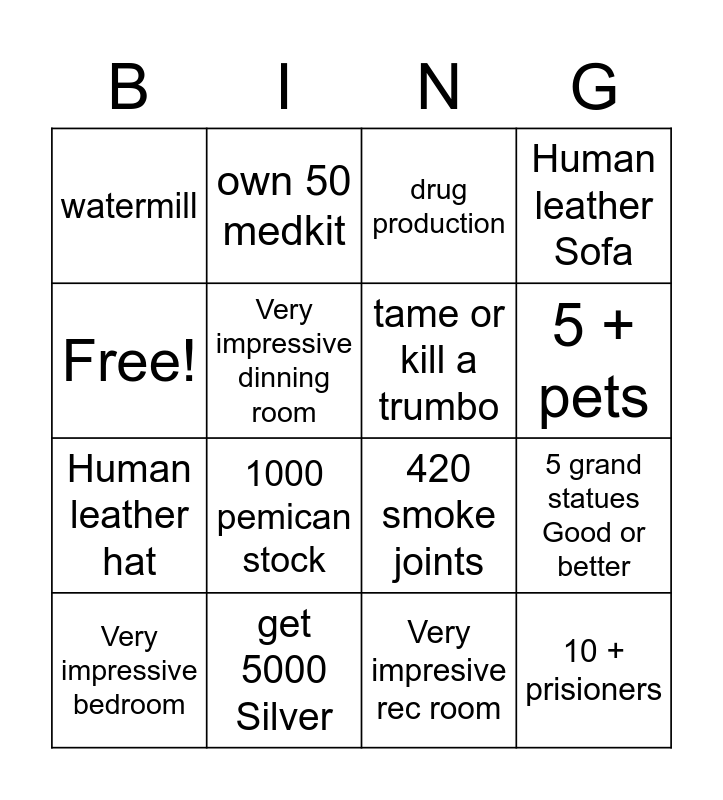 | B | I | N | G |
|---|---|---|---|
| watermill | own 50 medkit | drug production | Human leather Sofa |
| Free! | Very impressive dinning room | tame or kill a trumbo | 5 + pets |
| Human leather hat | 1000 pemican stock | 420 smoke joints | 5 grand statues Good or better |
| Very impressive bedroom | get 5000 Silver | Very impresive rec room | 10 + prisioners |